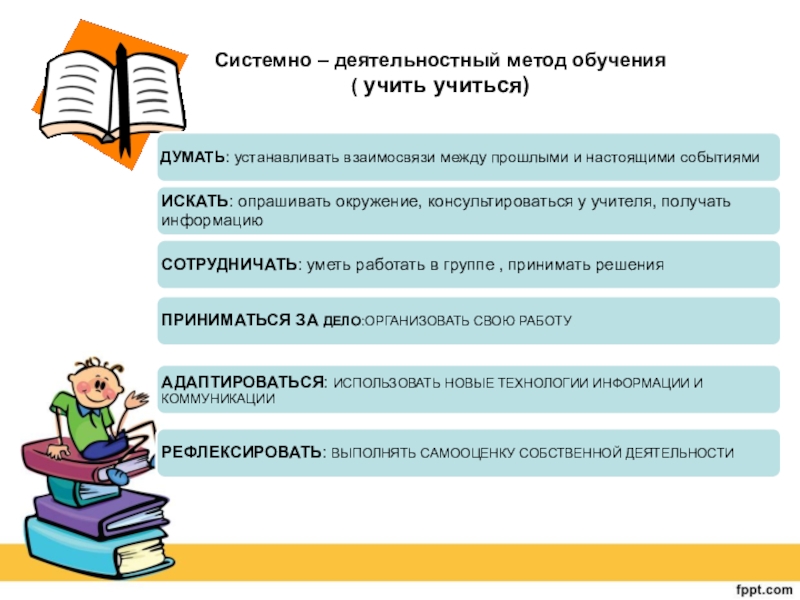 Системно – деятельностный метод обучения
( учить учиться)

ДУМАТЬ: устанавливать взаимосвязи между прошлыми и настоящими событиями

ИСКАТЬ: опрашивать окружение, консультироваться у учителя, получать информацию

СОТРУДНИЧАТЬ: уметь работать в группе , принимать решения

ПРИНИМАТЬСЯ ЗА ДЕЛО:ОРГАНИЗОВАТЬ СВОЮ РАБОТУ

АДАПТИРОВАТЬСЯ: ИСПОЛЬЗОВАТЬ НОВЫЕ ТЕХНОЛОГИИ ИНФОРМАЦИИ И КОММУНИКАЦИИ

РЕФЛЕКСИРОВАТЬ: ВЫПОЛНЯТЬ САМООЦЕНКУ СОБСТВЕННОЙ ДЕЯТЕЛЬНОСТИ

fppt.com